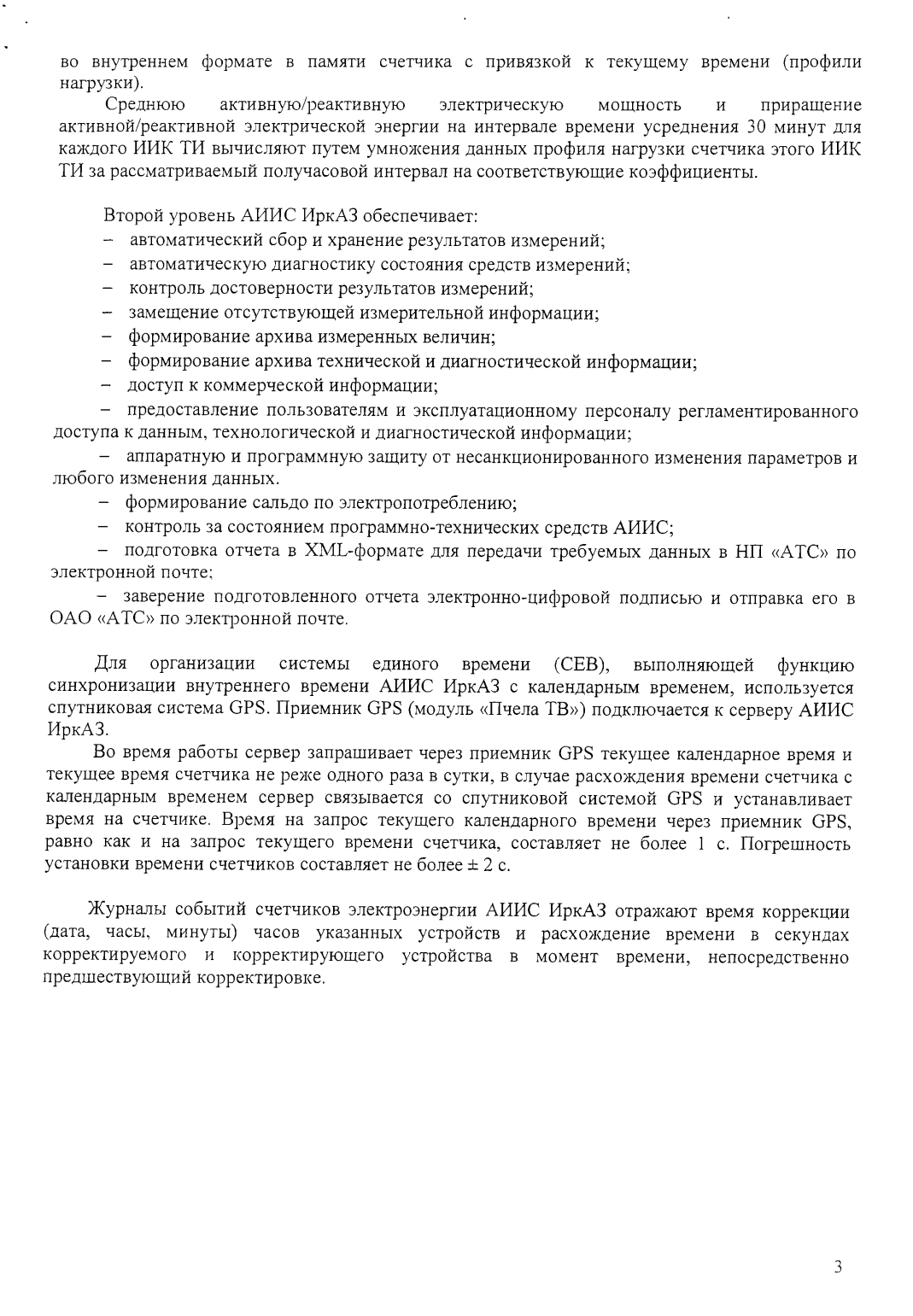 во внутреннем формате в памяти счетчика с привязкой к текущему времени (профили нагрузки).

Среднюю активную/реактивную электрическую мощность и приращение активной/реактивной электрической энергии на интервале времени усреднения 30 минут для каждого ИИК ТИ вычисляют путем умножения данных профиля нагрузки счетчика этого ИИК ТИ за рассматриваемый получасовой интервал на соответствующие коэффициенты.

Второй уровень АИИС ИркАЗ обеспечивает:
– автоматический сбор и хранение результатов измерений;
– автоматическую диагностику состояния средств измерений;
– контроль достоверности результатов измерений;
– замещение отсутствующей измерительной информации;
– формирование архива измеренных величин;
– формирование архива технической и диагностической информации;
– доступ к коммерческой информации;
– предоставление пользователям и эксплуатационному персоналу регламентированного доступа к данным, технологической и диагностической информации;
– аппаратную и программную защиту от несанкционированного изменения параметров и любого изменения данных.
– формирование сальдо по электропотреблению;
– контроль за состоянием программно-технических средств АИИС;
– подготовка отчета в XML-формате для передачи требуемых данных в НП «АТС» по электронной почте;
– заверение подготовленного отчета электронно-цифровой подписью и отправка его в ОАО «АТС» по электронной почте.

Для организации системы единого времени (СЕВ), выполняющей функцию синхронизации внутреннего времени АИИС ИркАЗ с календарным временем, используется спутниковая система GPS. Приемник GPS (модуль «Пчела ТВ») подключается к серверу АИИС ИркАЗ.

Во время работы сервер запрашивает через приемник GPS текущее календарное время и текущее время счетчика не реже одного раза в сутки, в случае расхождения времени счетчика с календарным временем сервер связывается со спутниковой системой GPS и устанавливает время на счетчике. Время на запрос текущего календарного времени через приемник GPS, равно как и на запрос текущего времени счетчика, составляет не более 1 с. Погрешность установки времени счетчиков составляет не более ± 2 с.

Журналы событий счетчиков электроэнергии АИИС ИркАЗ отражают время коррекции (дата, часы, минуты) часов указанных устройств и расхождение времени в секундах корректируемого и корректирующего устройства в момент времени, непосредственно предшествующий корректировке.

3